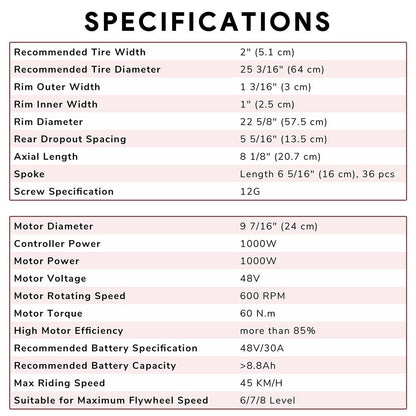 SPECIFICATIONS

| | |
|---|---|
| Recommended Tire Width | 2" (5.1 cm) |
| Recommended Tire Diameter | 25 3/16" (64 cm) |
| Rim Outer Width | 1 3/16" (3 cm) |
| Rim Inner Width | 1" (2.5 cm) |
| Rim Diameter | 22 5/8" (57.5 cm) |
| Rear Dropout Spacing | 5 5/16" (13.5 cm) |
| Axial Length | 8 1/8" (20.7 cm) |
| Spoke | Length 6 5/16" (16 cm), 36 pcs |
| Screw Specification | 12G |

| | |
|---|---|
| Motor Diameter | 9 7/16" (24 cm) |
| Controller Power | 1000W |
| Motor Power | 1000W |
| Motor Voltage | 48V |
| Motor Rotating Speed | 600 RPM |
| Motor Torque | 60 N.m |
| High Motor Efficiency | more than 85% |
| Recommended Battery Specification | 48V/30A |
| Recommended Battery Capacity | >8.8Ah |
| Max Riding Speed | 45 KM/H |
| Suitable for Maximum Flywheel Speed | 6/7/8 Level |